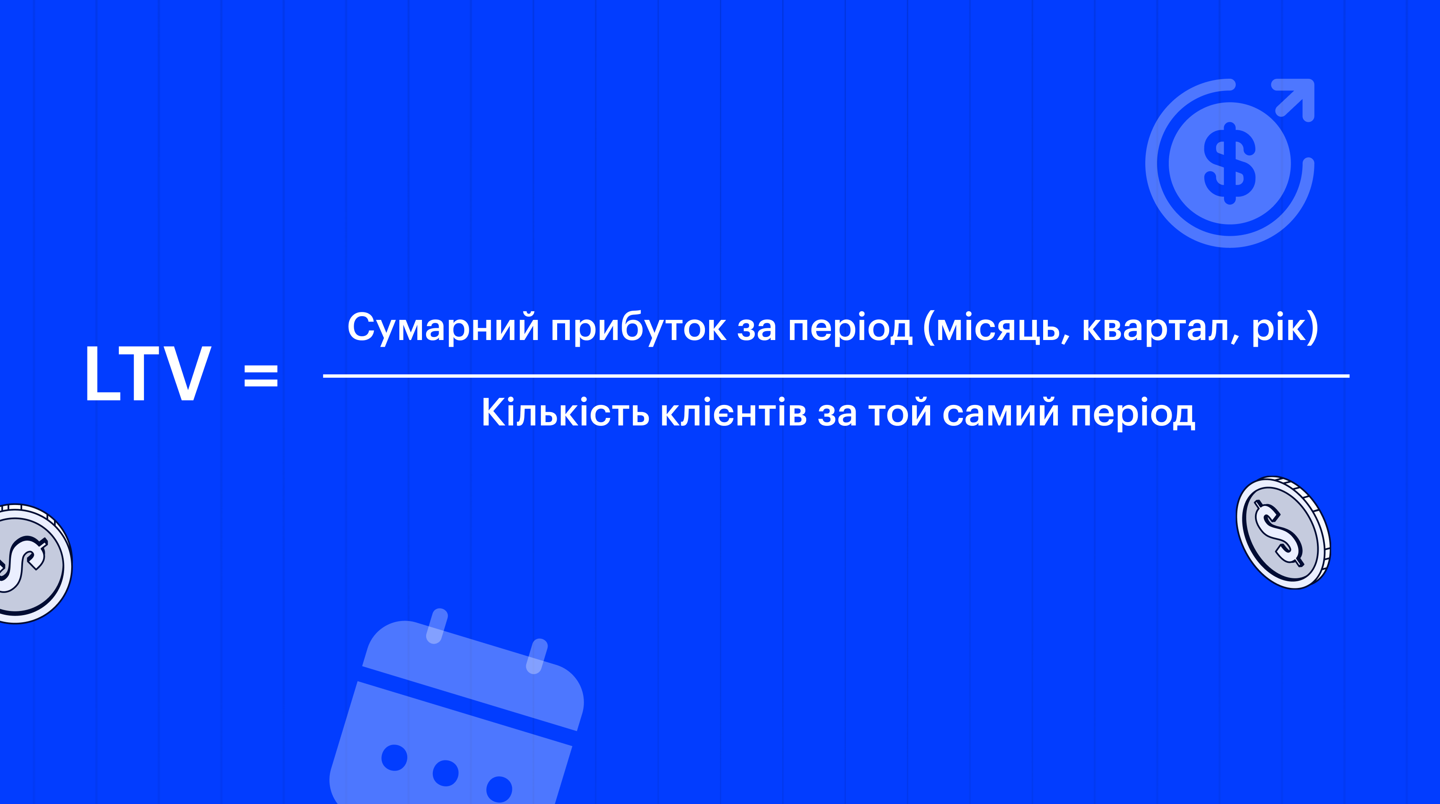 $LTV = \frac{\text{Сумарний прибуток за період (місяць, квартал, рік)}}{\text{Кількість клієнтів за той самий період}}$